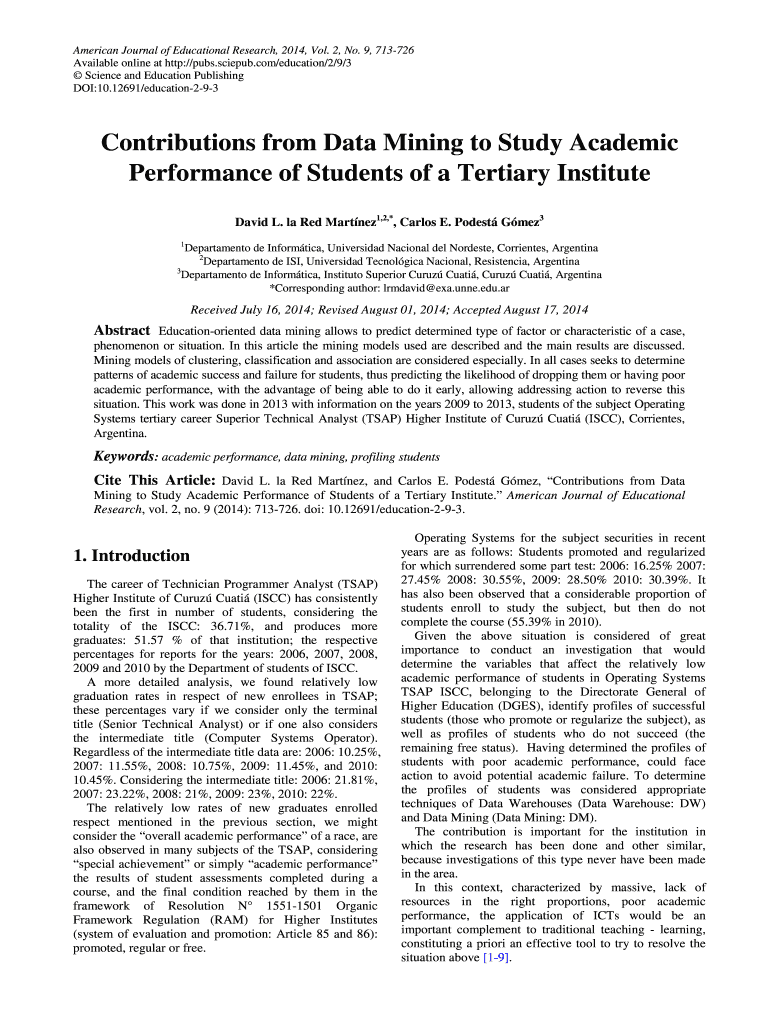 American Journal of Educational Research, 2014, Vol. 2, No. 9, 713-726
Available online at http://pubs.sciepub.com/education/2/9/3
© Science and Education Publishing
DOI:10.12691/education-2-9-3

Contributions from Data Mining to Study Academic Performance of Students of a Tertiary Institute

David L. la Red Martínez$^{1,2,*}$, Carlos E. Podestá Gómez$^{3}$

$^{1}$Departamento de Informática, Universidad Nacional del Nordeste, Corrientes, Argentina
$^{2}$Departamento de ISI, Universidad Tecnológica Nacional, Resistencia, Argentina
$^{3}$Departamento de Informática, Instituto Superior Curuzú Cuatiá, Curuzú Cuatiá, Argentina
*Corresponding author: lrmdavid@exa.unne.edu.ar

Received July 16, 2014; Revised August 01, 2014; Accepted August 17, 2014

Abstract Education-oriented data mining allows to predict determined type of factor or characteristic of a case, phenomenon or situation. In this article the mining models used are described and the main results are discussed. Mining models of clustering, classification and association are considered especially. In all cases seeks to determine patterns of academic success and failure for students, thus predicting the likelihood of dropping them or having poor academic performance, with the advantage of being able to do it early, allowing addressing action to reverse this situation. This work was done in 2013 with information on the years 2009 to 2013, students of the subject Operating Systems tertiary career Superior Technical Analyst (TSAP) Higher Institute of Curuzú Cuatiá (ISCC), Corrientes, Argentina.

Keywords: academic performance, data mining, profiling students

Cite This Article: David L. la Red Martínez, and Carlos E. Podestá Gómez, “Contributions from Data Mining to Study Academic Performance of Students of a Tertiary Institute.” American Journal of Educational Research, vol. 2, no. 9 (2014): 713-726. doi: 10.12691/education-2-9-3.

1. Introduction

The career of Technician Programmer Analyst (TSAP) Higher Institute of Curuzú Cuatiá (ISCC) has consistently been the first in number of students, considering the totality of the ISCC: 36.71%, and produces more graduates: 51.57 % of that institution; the respective percentages for reports for the years: 2006, 2007, 2008, 2009 and 2010 by the Department of students of ISCC.

A more detailed analysis, we found relatively low graduation rates in respect of new enrollees in TSAP; these percentages vary if we consider only the terminal title (Senior Technical Analyst) or if one also considers the intermediate title (Computer Systems Operator). Regardless of the intermediate title data are: 2006: 10.25%, 2007: 11.55%, 2008: 10.75%, 2009: 11.45%, and 2010: 10.45%. Considering the intermediate title: 2006: 21.81%, 2007: 23.22%, 2008: 21%, 2009: 23%, 2010: 22%.

The relatively low rates of new graduates enrolled respect mentioned in the previous section, we might consider the “overall academic performance” of a race, are also observed in many subjects of the TSAP, considering “special achievement” or simply “academic performance” the results of student assessments completed during a course, and the final condition reached by them in the framework of Resolution N° 1551-1501 Organic Framework Regulation (RAM) for Higher Institutes (system of evaluation and promotion: Article 85 and 86): promoted, regular or free.

Operating Systems for the subject securities in recent years are as follows: Students promoted and regularized for which surrendered some part test: 2006: 16.25% 2007: 27.45% 2008: 30.55%, 2009: 28.50% 2010: 30.39%. It has also been observed that a considerable proportion of students enroll to study the subject, but then do not complete the course (55.39% in 2010).

Given the above situation is considered of great importance to conduct an investigation that would determine the variables that affect the relatively low academic performance of students in Operating Systems TSAP ISCC, belonging to the Directorate General of Higher Education (DGES), identify profiles of successful students (those who promote or regularize the subject), as well as profiles of students who do not succeed (the remaining free status). Having determined the profiles of students with poor academic performance, could face action to avoid potential academic failure. To determine the profiles of students was considered appropriate techniques of Data Warehouses (Data Warehouse: DW) and Data Mining (Data Mining: DM).

The contribution is important for the institution in which the research has been done and other similar, because investigations of this type never have been made in the area.

In this context, characterized by massive, lack of resources in the right proportions, poor academic performance, the application of ICTs would be an important complement to traditional teaching - learning, constituting a priori an effective tool to try to resolve the situation above [1-9].